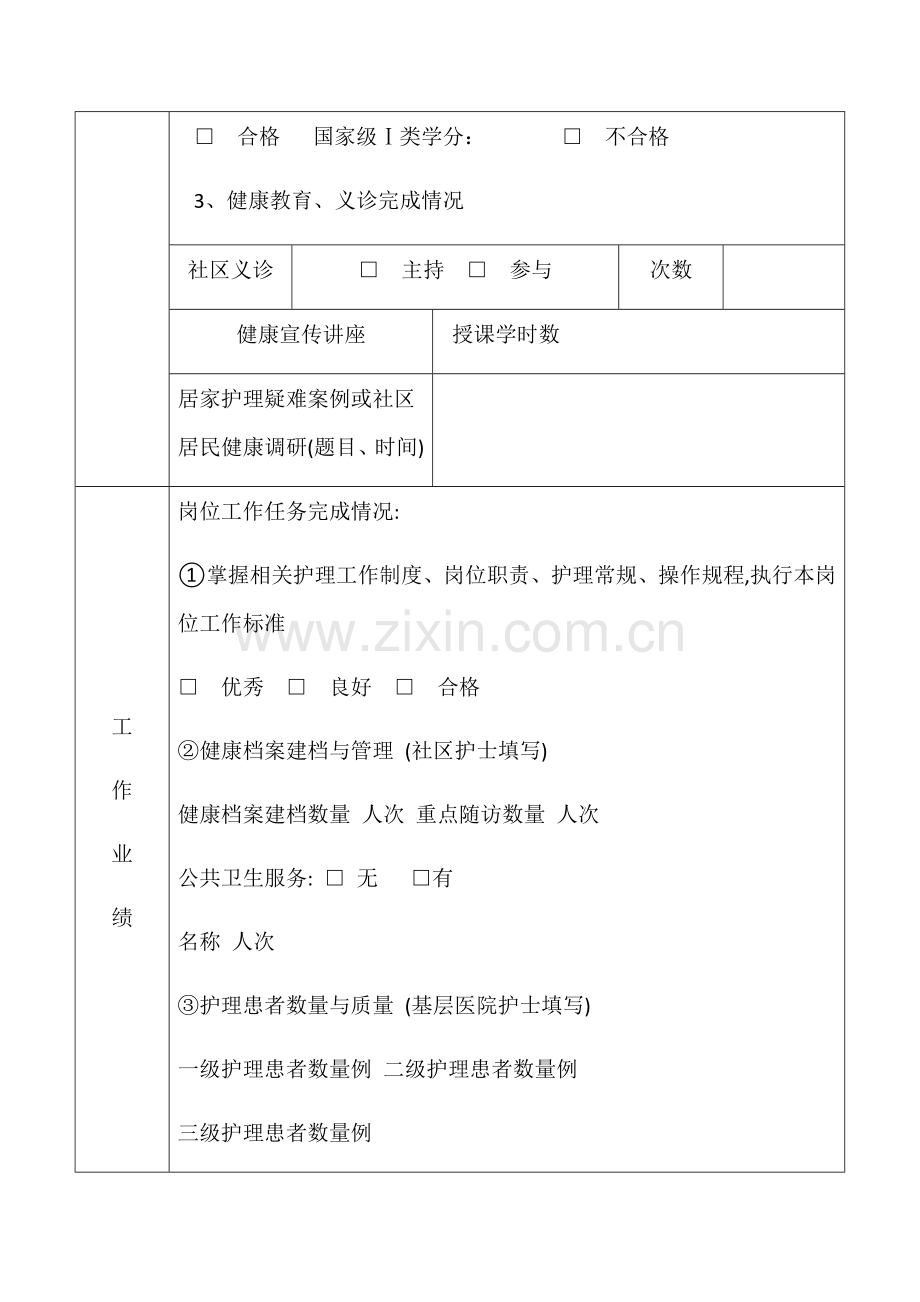 ☐ 合格 国家级Ⅰ类学分： ☐ 不合格

3、健康教育、义诊完成情况

社区义诊 ☐ 主持 ☐ 参与 次数

健康宣传讲座 授课学时数

居家护理疑难案例或社区居民健康调研(题目、时间)

工
作
业
绩

岗位工作任务完成情况:

①掌握相关护理工作制度、岗位职责、护理常规、操作规程,执行本岗位工作标准

☐ 优秀 ☐ 良好 ☐ 合格

②健康档案建档与管理 (社区护士填写)

健康档案建档数量 人次 重点随访数量 人次

公共卫生服务: ☐ 无 ☐有

名称 人次

③护理患者数量与质量 (基层医院护士填写)

一级护理患者数量例 二级护理患者数量例

三级护理患者数量例

www.zixin.com.cn